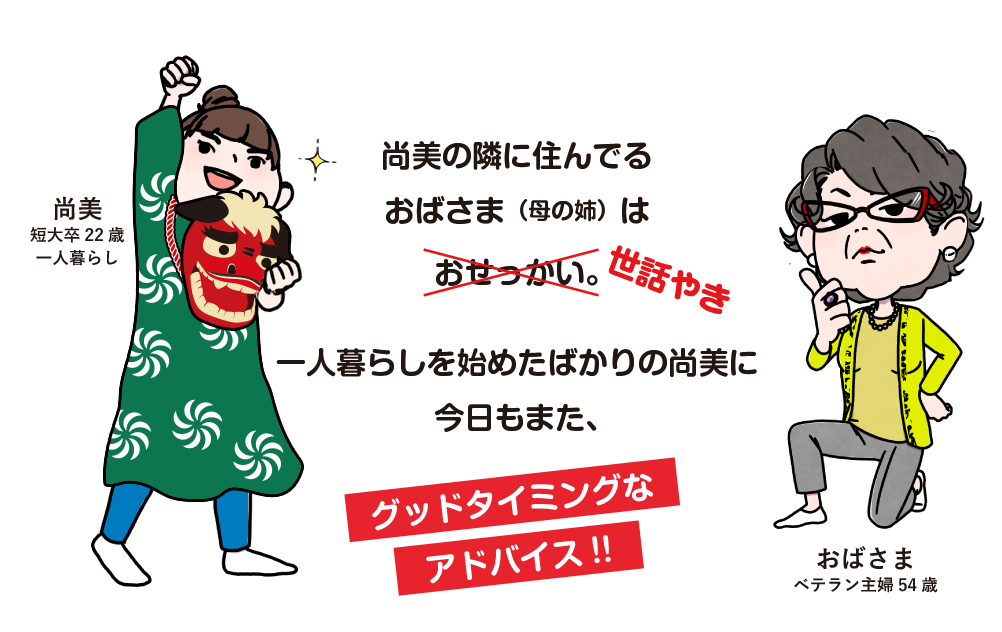 尚美
短大卒 22 歳
一人暮らし

尚美の隣に住んでる
おばさま（母の姉）は
おせっかい。世話やき

一人暮らしを始めたばかりの尚美に
今日もまた、

グッドタイミングな
アドバイス!!

おばさま
ベテラン主婦 54 歳